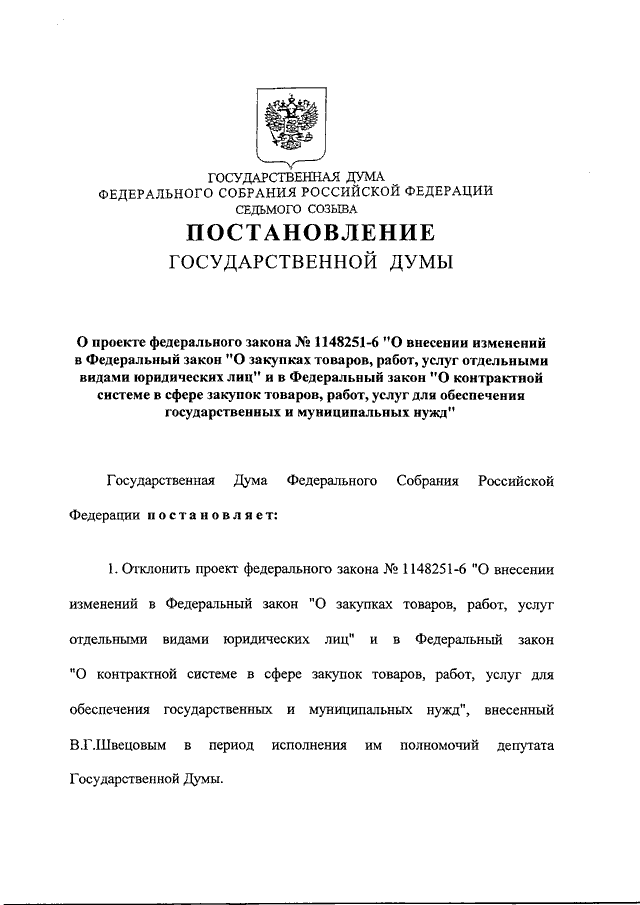 ГОСУДАРСТВЕННАЯ ДУМА
ФЕДЕРАЛЬНОГО СОБРАНИЯ РОССИЙСКОЙ ФЕДЕРАЦИИ
СЕДЬМОГО СОЗЫВА

ПОСТАНОВЛЕНИЕ
ГОСУДАРСТВЕННОЙ ДУМЫ

О проекте федерального закона № 1148251-6 "О внесении изменений в Федеральный закон "О закупках товаров, работ, услуг отдельными видами юридических лиц" и в Федеральный закон "О контрактной системе в сфере закупок товаров, работ, услуг для обеспечения государственных и муниципальных нужд"

Государственная Дума Федерального Собрания Российской Федерации постановляет:

1. Отклонить проект федерального закона № 1148251-6 "О внесении изменений в Федеральный закон "О закупках товаров, работ, услуг отдельными видами юридических лиц" и в Федеральный закон "О контрактной системе в сфере закупок товаров, работ, услуг для обеспечения государственных и муниципальных нужд", внесенный В.Г.Швецовым в период исполнения им полномочий депутата Государственной Думы.